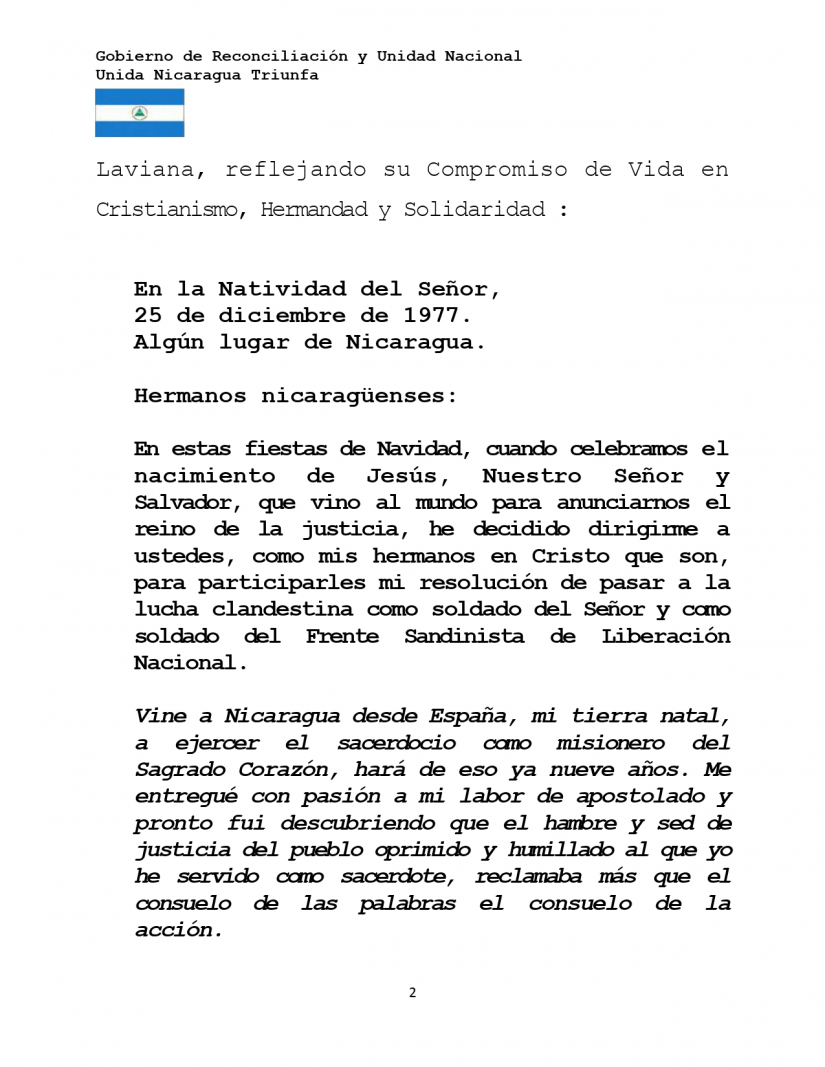 Gobierno de Reconciliación y Unidad Nacional
Unida Nicaragua Triunfa

Laviana, reflejando su Compromiso de Vida en Cristianismo, Hermandad y Solidaridad :

En la Natividad del Señor,
25 de diciembre de 1977.
Algún lugar de Nicaragua.

Hermanos nicaragüenses:

En estas fiestas de Navidad, cuando celebramos el nacimiento de Jesús, Nuestro Señor y Salvador, que vino al mundo para anunciarnos el reino de la justicia, he decidido dirigirme a ustedes, como mis hermanos en Cristo que son, para participarles mi resolución de pasar a la lucha clandestina como soldado del Señor y como soldado del Frente Sandinista de Liberación Nacional.

Vine a Nicaragua desde España, mi tierra natal, a ejercer el sacerdocio como misionero del Sagrado Corazón, hará de eso ya nueve años. Me entregué con pasión a mi labor de apostolado y pronto fui descubriendo que el hambre y sed de justicia del pueblo oprimido y humillado al que yo he servido como sacerdote, reclamaba más que el consuelo de las palabras el consuelo de la acción.

2